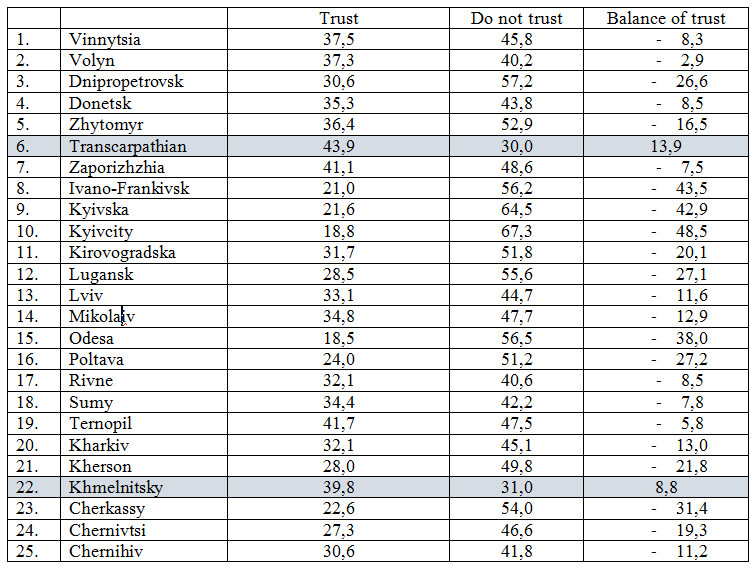 | | | Trust | Do not trust | Balance of trust |
|---|---|---|---|---|
| 1. | Vinnytsia | 37,5 | 45,8 | - 8,3 |
| 2. | Volyn | 37,3 | 40,2 | - 2,9 |
| 3. | Dnipropetrovsk | 30,6 | 57,2 | - 26,6 |
| 4. | Donetsk | 35,3 | 43,8 | - 8,5 |
| 5. | Zhytomyr | 36,4 | 52,9 | - 16,5 |
| 6. | Transcarpathian | 43,9 | 30,0 | 13,9 |
| 7. | Zaporizhzhia | 41,1 | 48,6 | - 7,5 |
| 8. | Ivano-Frankivsk | 21,0 | 56,2 | - 43,5 |
| 9. | Kyivska | 21,6 | 64,5 | - 42,9 |
| 10. | Kyivcity | 18,8 | 67,3 | - 48,5 |
| 11. | Kirovogradska | 31,7 | 51,8 | - 20,1 |
| 12. | Lugansk | 28,5 | 55,6 | - 27,1 |
| 13. | Lviv | 33,1 | 44,7 | - 11,6 |
| 14. | Mikolaiv | 34,8 | 47,7 | - 12,9 |
| 15. | Odesa | 18,5 | 56,5 | - 38,0 |
| 16. | Poltava | 24,0 | 51,2 | - 27,2 |
| 17. | Rivne | 32,1 | 40,6 | - 8,5 |
| 18. | Sumy | 34,4 | 42,2 | - 7,8 |
| 19. | Ternopil | 41,7 | 47,5 | - 5,8 |
| 20. | Kharkiv | 32,1 | 45,1 | - 13,0 |
| 21. | Kherson | 28,0 | 49,8 | - 21,8 |
| 22. | Khmelnitsky | 39,8 | 31,0 | 8,8 |
| 23. | Cherkassy | 22,6 | 54,0 | - 31,4 |
| 24. | Chernivtsi | 27,3 | 46,6 | - 19,3 |
| 25. | Chernihiv | 30,6 | 41,8 | - 11,2 |